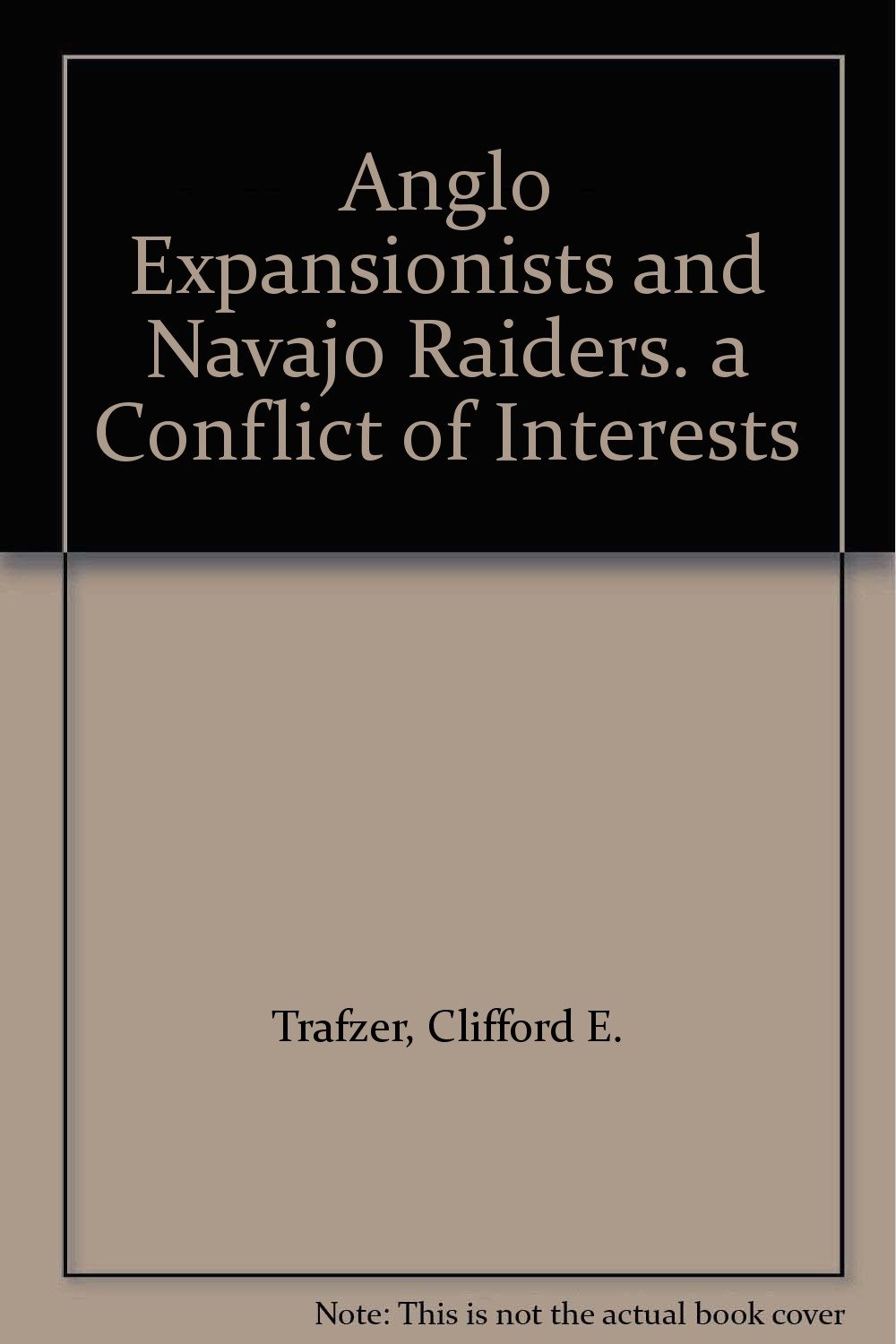 Anglo Expansionists and Navajo Raiders. a Conflict of Interests

Trafzer, Clifford E.

Note: This is not the actual book cover